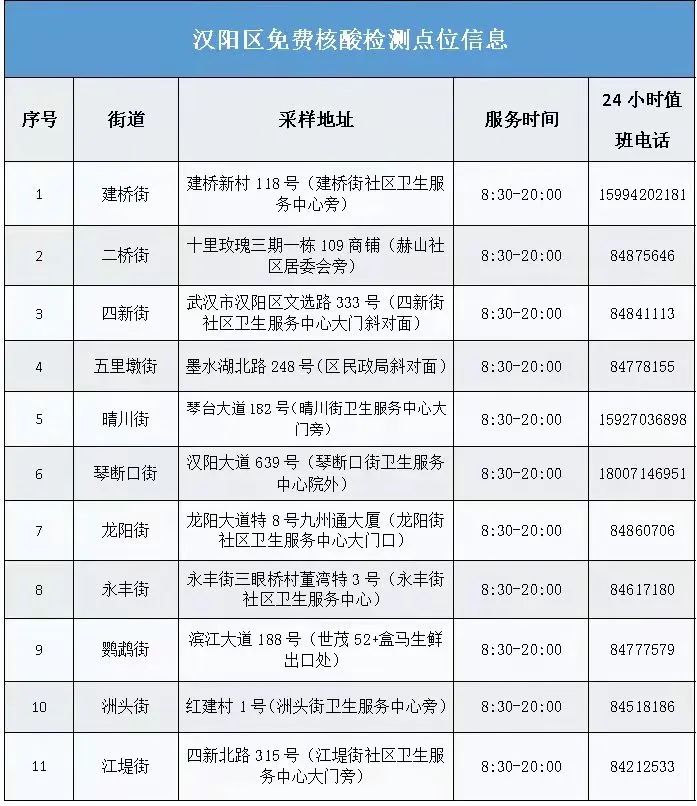 汉阳区免费核酸检测点位信息

| 序号 | 街道 | 采样地址 | 服务时间 | 24 小时值班电话 |
|---|---|---|---|---|
| 1 | 建桥街 | 建桥新村 118 号（建桥街社区卫生服务中心旁） | 8:30-20:00 | 15994202181 |
| 2 | 二桥街 | 十里玫瑰三期一栋 109 商铺（赫山社区居委会旁） | 8:30-20:00 | 84875646 |
| 3 | 四新街 | 武汉市汉阳区文选路 333 号（四新街社区卫生服务中心大门斜对面） | 8:30-20:00 | 84841113 |
| 4 | 五里墩街 | 墨水湖北路 248 号（区民政局斜对面） | 8:30-20:00 | 84778155 |
| 5 | 晴川街 | 琴台大道 182 号（晴川街卫生服务中心大门旁） | 8:30-20:00 | 15927036898 |
| 6 | 琴断口街 | 汉阳大道 639 号（琴断口街卫生服务中心院外） | 8:30-20:00 | 18007146951 |
| 7 | 龙阳街 | 龙阳大道特 8 号九州通大厦（龙阳街社区卫生服务中心大门口） | 8:30-20:00 | 84860706 |
| 8 | 永丰街 | 永丰街三眼桥村董湾特 3 号（永丰街社区卫生服务中心） | 8:30-20:00 | 84617180 |
| 9 | 鹦鹉街 | 滨江大道 188 号（世茂 52+盒马生鲜出口处） | 8:30-20:00 | 84777579 |
| 10 | 洲头街 | 红建村 1 号（洲头街卫生服务中心旁） | 8:30-20:00 | 84518186 |
| 11 | 江堤街 | 四新北路 315 号（江堤街社区卫生服务中心大门旁） | 8:30-20:00 | 84212533 |